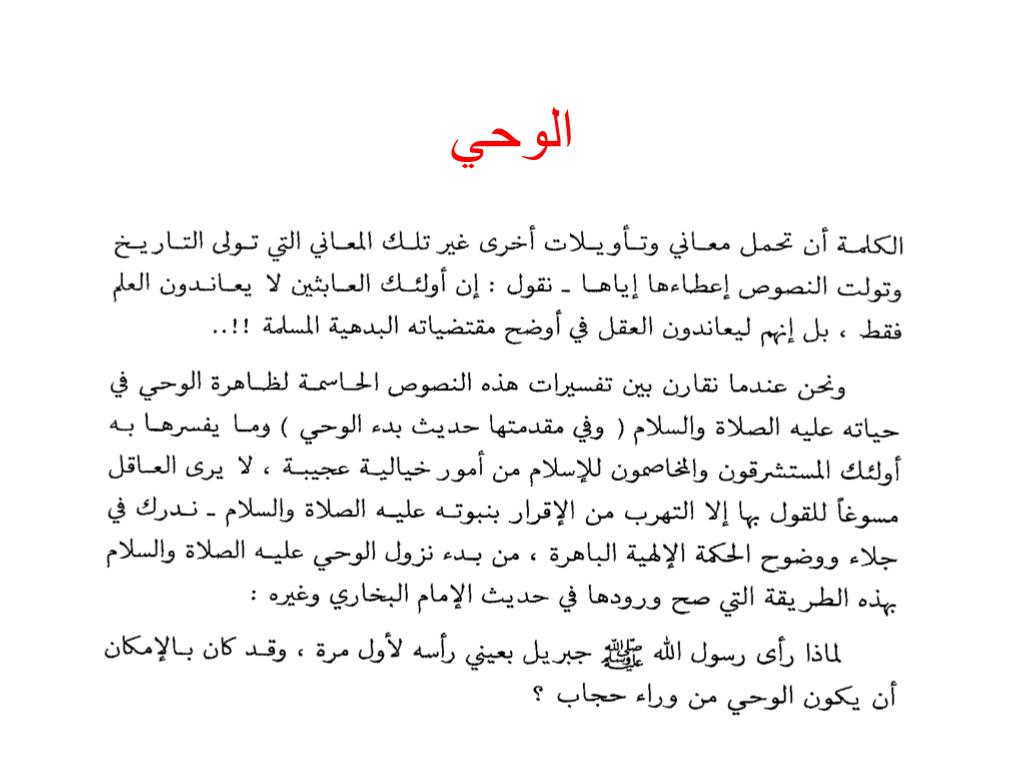 الوحي

الكلمة أن تحمل معاني وتأويلات أخرى غير تلك المعاني التي تولى التاريخ وتولت النصوص إعطاءها إياها ـ نقول : إن أولئك العابثين لا يعاندون العلم فقط ، بل إنهم ليعاندون العقل في أوضح مقتضياته البدهية المسلمة !!..

ونحن عندما نقارن بين تفسيرات هذه النصوص الحاسمة لظاهرة الوحي في حياته عليه الصلاة والسلام ( وفي مقدمتها حديث بدء الوحي ) وما يفسرها به أولئك المستشرقون والمخاصمون للإسلام من أمور خيالية عجيبة ، لا يرى العاقل مسوغاً للقول بها إلا التهرب من الإقرار بنبوته عليه الصلاة والسلام ـ ندرك في جلاء ووضوح الحكمة الإلهية الباهرة ، من بدء نزول الوحي عليه الصلاة والسلام بهذه الطريقة التي صح ورودها في حديث الإمام البخاري وغيره :

لماذا رأى رسول الله ﷺ جبريل بعيني رأسه لأول مرة ، وقد كان بالإمكان أن يكون الوحي من وراء حجاب ؟